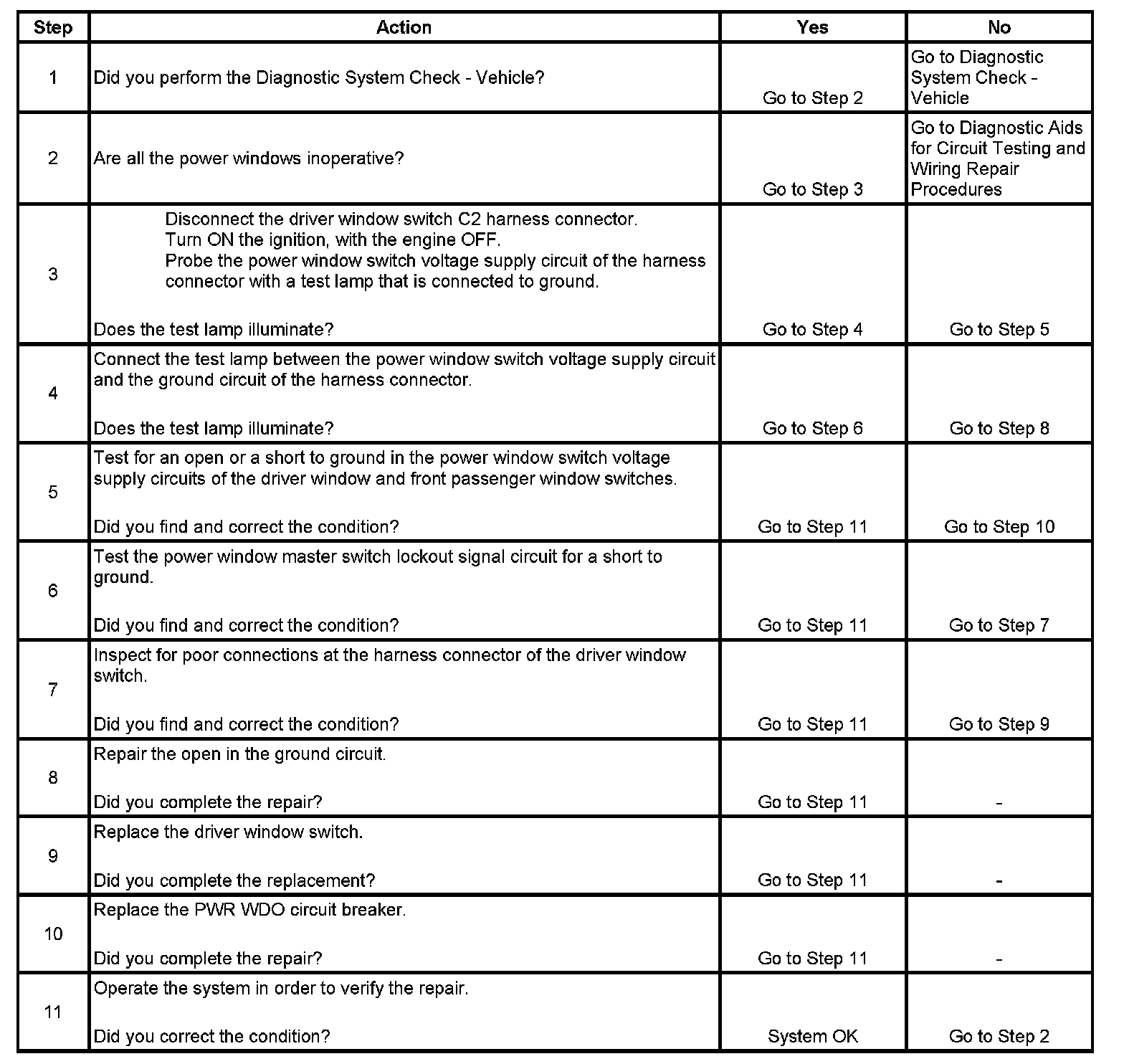 | Step | Action | Yes | No |
|---|---|---|---|
| 1 | Did you perform the Diagnostic System Check - Vehicle? | Go to Step 2 | Go to Diagnostic System Check - Vehicle |
| 2 | Are all the power windows inoperative? | Go to Step 3 | Go to Diagnostic Aids for Circuit Testing and Wiring Repair Procedures |
| 3 | Disconnect the driver window switch C2 harness connector. Turn ON the ignition, with the engine OFF. Probe the power window switch voltage supply circuit of the harness connector with a test lamp that is connected to ground. Does the test lamp illuminate? | Go to Step 4 | Go to Step 5 |
| 4 | Connect the test lamp between the power window switch voltage supply circuit and the ground circuit of the harness connector. Does the test lamp illuminate? | Go to Step 6 | Go to Step 8 |
| 5 | Test for an open or a short to ground in the power window switch voltage supply circuits of the driver window and front passenger window switches. Did you find and correct the condition? | Go to Step 11 | Go to Step 10 |
| 6 | Test the power window master switch lockout signal circuit for a short to ground. Did you find and correct the condition? | Go to Step 11 | Go to Step 7 |
| 7 | Inspect for poor connections at the harness connector of the driver window switch. Did you find and correct the condition? | Go to Step 11 | Go to Step 9 |
| 8 | Repair the open in the ground circuit. Did you complete the repair? | Go to Step 11 | - |
| 9 | Replace the driver window switch. Did you complete the replacement? | Go to Step 11 | - |
| 10 | Replace the PWR WDO circuit breaker. Did you complete the repair? | Go to Step 11 | - |
| 11 | Operate the system in order to verify the repair. Did you correct the condition? | System OK | Go to Step 2 |